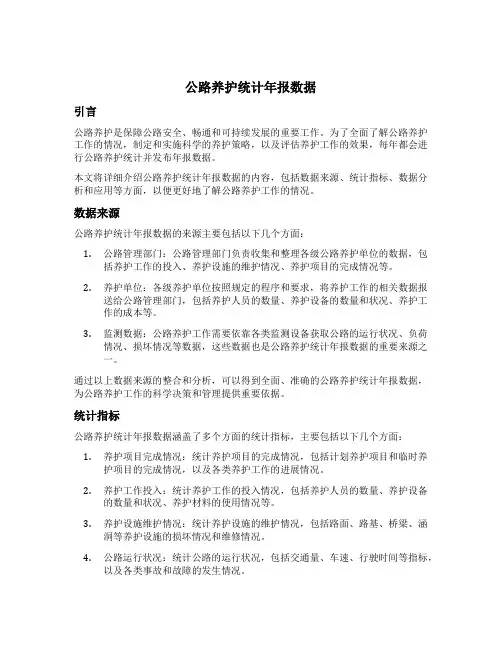 公路养护统计年报数据

引言

公路养护是保障公路安全、畅通和可持续发展的重要工作。为了全面了解公路养护工作的情况，制定和实施科学的养护策略，以及评估养护工作的效果，每年都会进行公路养护统计并发布年报数据。

本文将详细介绍公路养护统计年报数据的内容，包括数据来源、统计指标、数据分析和应用等方面，以便更好地了解公路养护工作的情况。

数据来源

公路养护统计年报数据的来源主要包括以下几个方面：

1. 公路管理部门：公路管理部门负责收集和整理各级公路养护单位的数据，包括养护工作的投入、养护设施的维护情况、养护项目的完成情况等。

2. 养护单位：各级养护单位按照规定的程序和要求，将养护工作的相关数据报送给公路管理部门，包括养护人员的数量、养护设备的数量和状况、养护工作的成本等。

3. 监测数据：公路养护工作需要依靠各类监测设备获取公路的运行状况、负荷情况、损坏情况等数据，这些数据也是公路养护统计年报数据的重要来源之一。

通过以上数据来源的整合和分析，可以得到全面、准确的公路养护统计年报数据，为公路养护工作的科学决策和管理提供重要依据。

统计指标

公路养护统计年报数据涵盖了多个方面的统计指标，主要包括以下几个方面：

1. 养护项目完成情况：统计养护项目的完成情况，包括计划养护项目和临时养护项目的完成情况，以及各类养护工作的进展情况。

2. 养护工作投入：统计养护工作的投入情况，包括养护人员的数量、养护设备的数量和状况、养护材料的使用情况等。

3. 养护设施维护情况：统计养护设施的维护情况，包括路面、路基、桥梁、涵洞等养护设施的损坏情况和维修情况。

4. 公路运行状况：统计公路的运行状况，包括交通量、车速、行驶时间等指标，以及各类事故和故障的发生情况。